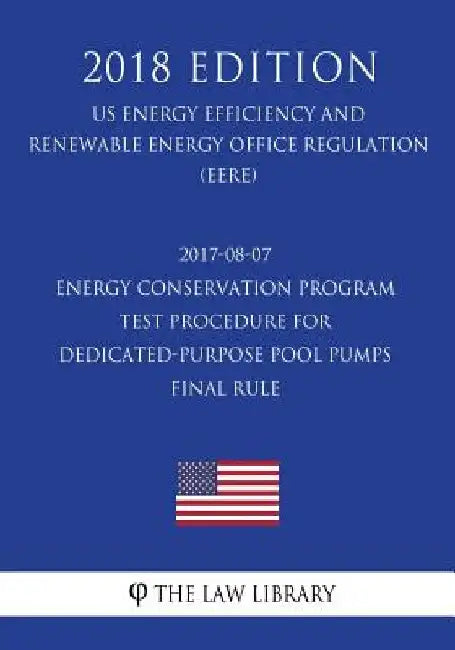 2018 EDITION
US ENERGY EFFICIENCY AND RENEWABLE ENERGY OFFICE REGULATION (EERE)

2017-08-07
ENERGY CONSERVATION PROGRAM
TEST PROCEDURE FOR
DEDICATED-PURPOSE POOL PUMPS
FINAL RULE

φ THE LAW LIBRARY